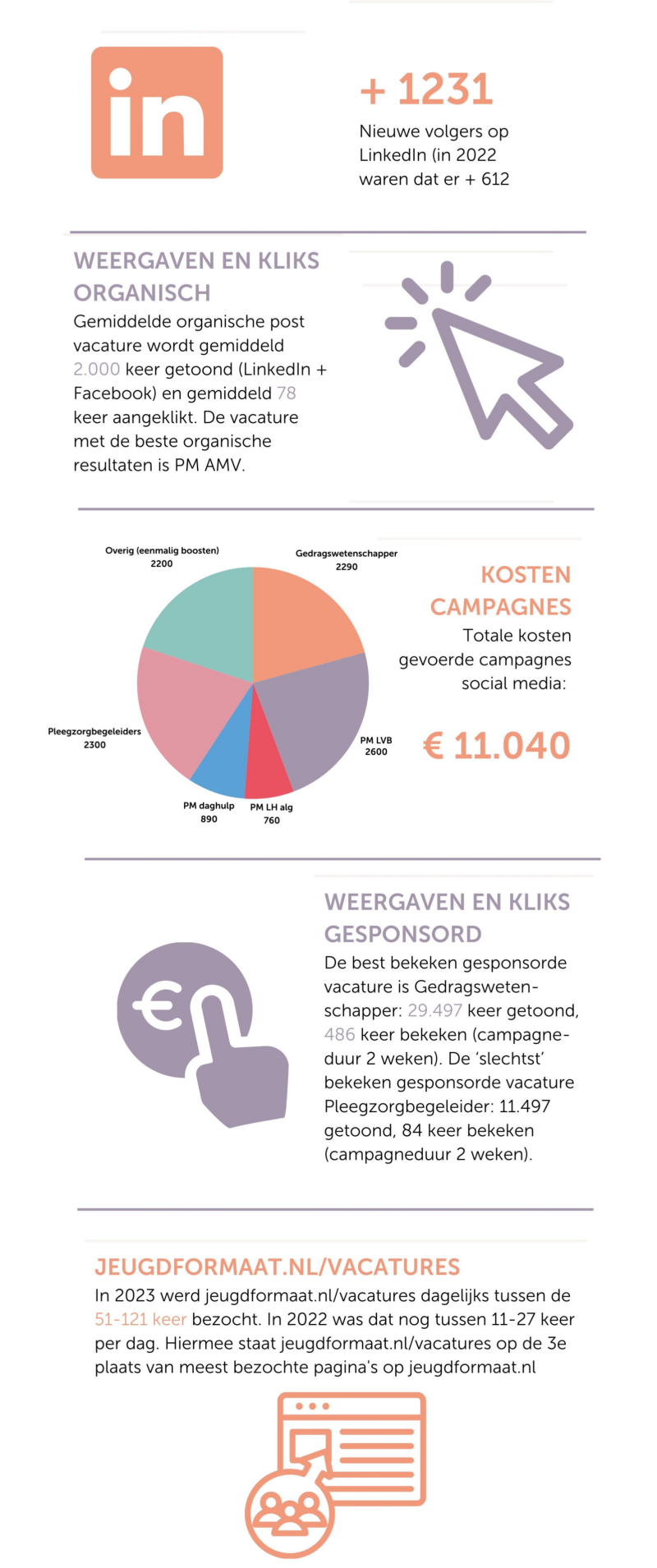 in

+ 1231

Nieuwe volgers op LinkedIn (in 2022 waren dat er + 612

WEERGAVEN EN KLIKS ORGANISCH

Gemiddelde organische post vacature wordt gemiddeld 2.000 keer getoond (LinkedIn + Facebook) en gemiddeld 78 keer aangeklikt. De vacature met de beste organische resultaten is PM AMV.

Overig (eenmalig boosten)
2200

Gedragswetenschapper
2290

Pleegzorgbegeleiders
2300

PM LVB
2600

PM daghulp
890

PM LH alg
760

KOSTEN CAMPAGNES

Totale kosten gevoerde campagnes social media:

€ 11.040

WEERGAVEN EN KLIKS GESPONSORD

De best bekeken gesponsorde vacature is Gedragswetenschapper: 29.497 keer getoond, 486 keer bekeken (campagneduur 2 weken). De 'slechtst' bekeken gesponsorde vacature Pleegzorgbegeleider: 11.497 getoond, 84 keer bekeken (campagneduur 2 weken).

JEUGDFORMAAT.NL/VACATURES

In 2023 werd jeugdformaat.nl/vacatures dagelijks tussen de 51-121 keer bezocht. In 2022 was dat nog tussen 11-27 keer per dag. Hiermee staat jeugdformaat.nl/vacatures op de 3e plaats van meest bezochte pagina's op jeugdformaat.nl